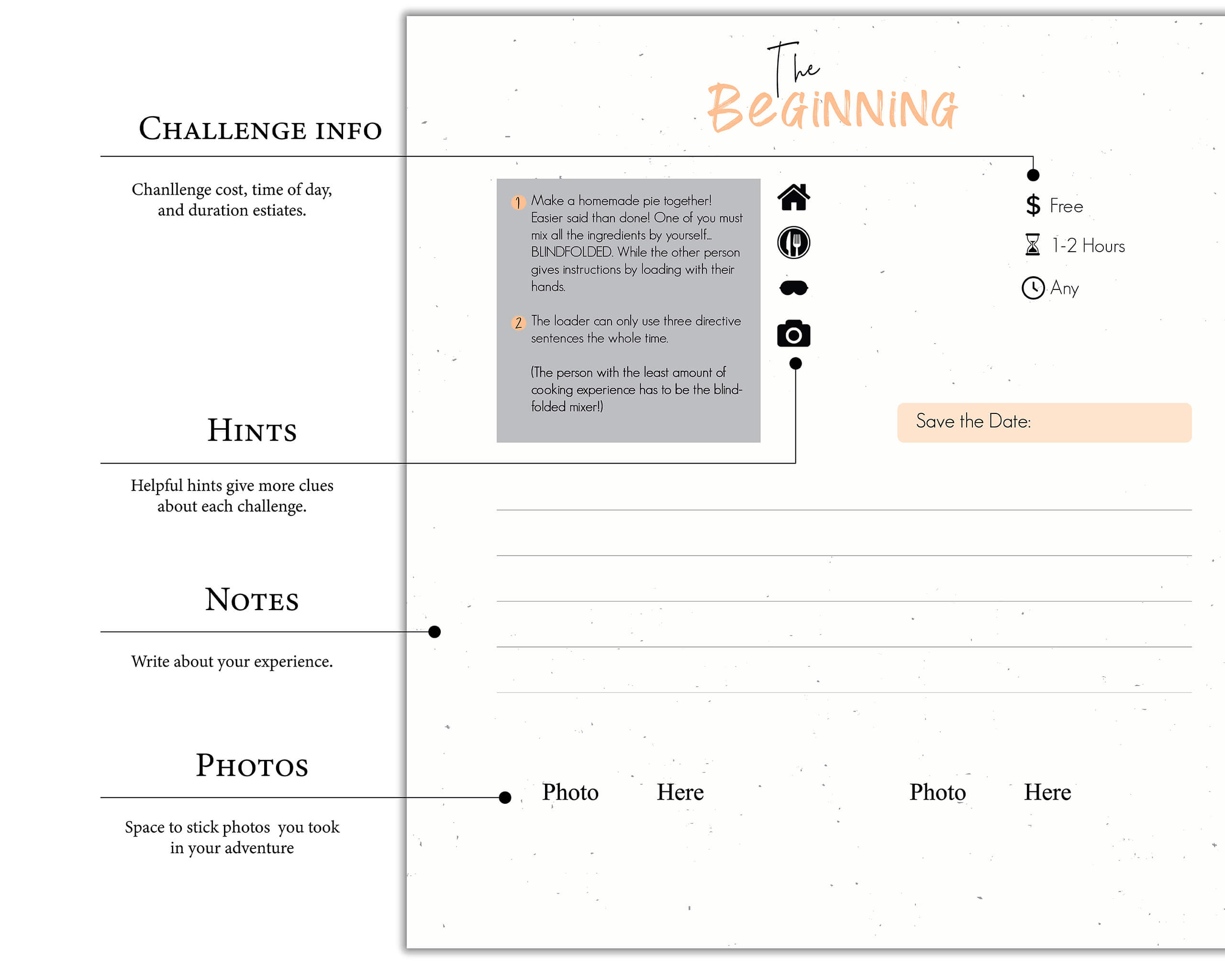 CHALLENGE INFO

Chanllenge cost, time of day, and duration estiates.

HINTS

Helpful hints give more clues about each challenge.

NOTES

Write about your experience.

PHOTOS

Space to stick photos you took in your adventure

The BeGiNNiNG

1 Make a homemade pie together! Easier said than done! One of you must mix all the ingredients by yourself... BLINDFOLDED. While the other person gives instructions by loading with their hands.

2 The loader can only use three directive sentences the whole time.

(The person with the least amount of cooking experience has to be the blindfolded mixer!)

$ Free

1-2 Hours

Any

Save the Date:

Photo Here

Photo Here